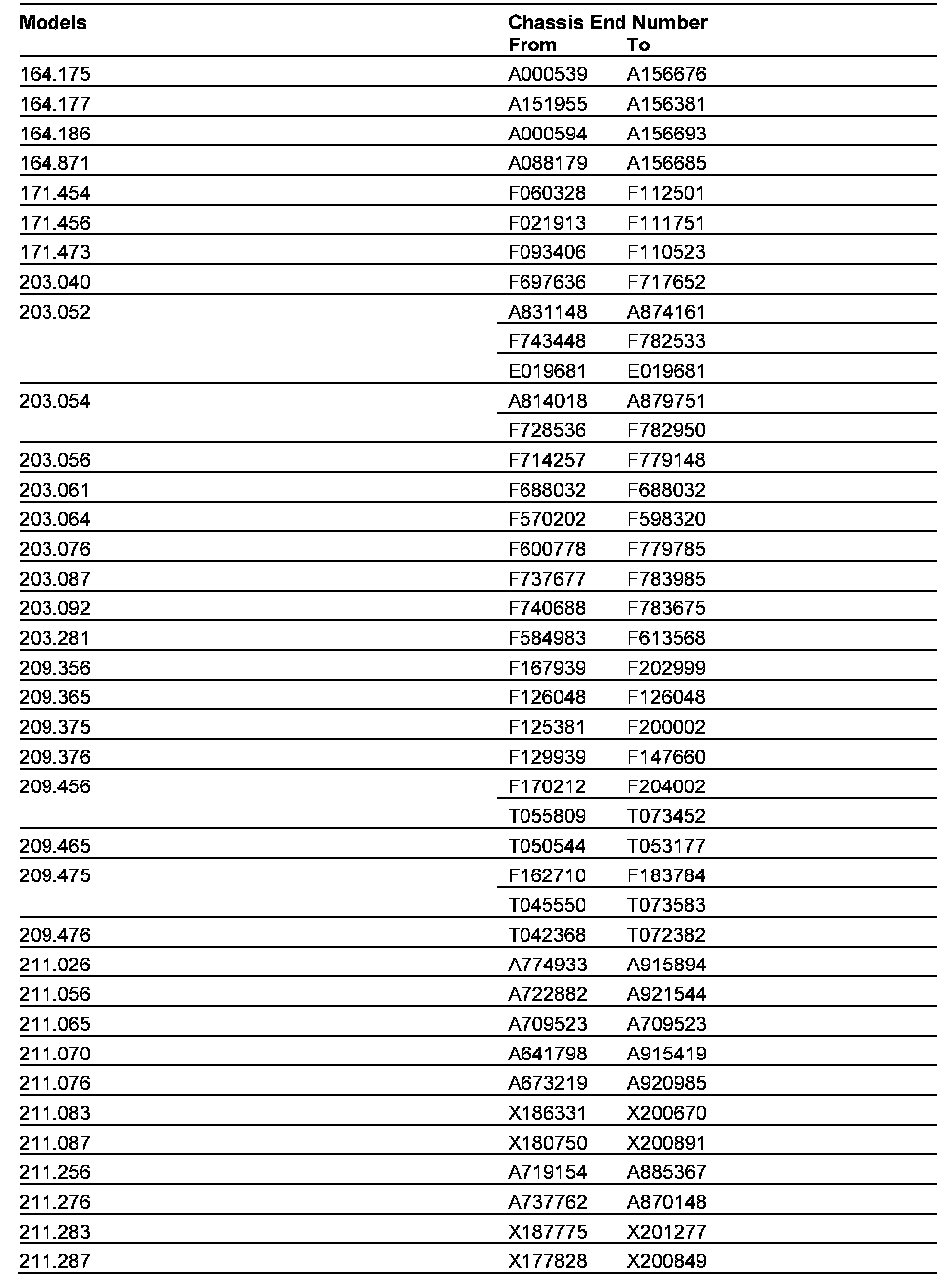 | Models | Chassis End Number From | To |
|---|---|---|
| 164.175 | A000539 | A156676 |
| 164.177 | A151955 | A156381 |
| 164.186 | A000594 | A156693 |
| 164.871 | A088179 | A156685 |
| 171.454 | F060328 | F112501 |
| 171.456 | F021913 | F111751 |
| 171.473 | F093406 | F110523 |
| 203.040 | F697636 | F717652 |
| 203.052 | A831148 | A874161 |
| | F743448 | F782533 |
| | E019681 | E019681 |
| 203.054 | A814018 | A879751 |
| | F728536 | F782950 |
| 203.056 | F714257 | F779148 |
| 203.061 | F688032 | F688032 |
| 203.064 | F570202 | F598320 |
| 203.076 | F600778 | F779785 |
| 203.087 | F737677 | F783985 |
| 203.092 | F740688 | F783675 |
| 203.281 | F584983 | F613568 |
| 209.356 | F167939 | F202999 |
| 209.365 | F126048 | F126048 |
| 209.375 | F125381 | F200002 |
| 209.376 | F129939 | F147660 |
| 209.456 | F170212 | F204002 |
| | T055809 | T073452 |
| 209.465 | T050544 | T053177 |
| 209.475 | F162710 | F183784 |
| | T045550 | T073583 |
| 209.476 | T042368 | T072382 |
| 211.026 | A774933 | A915894 |
| 211.056 | A722882 | A921544 |
| 211.065 | A709523 | A709523 |
| 211.070 | A641798 | A915419 |
| 211.076 | A673219 | A920985 |
| 211.083 | X186331 | X200670 |
| 211.087 | X180750 | X200891 |
| 211.256 | A719154 | A885367 |
| 211.276 | A737762 | A870148 |
| 211.283 | X187775 | X201277 |
| 211.287 | X177828 | X200849 |